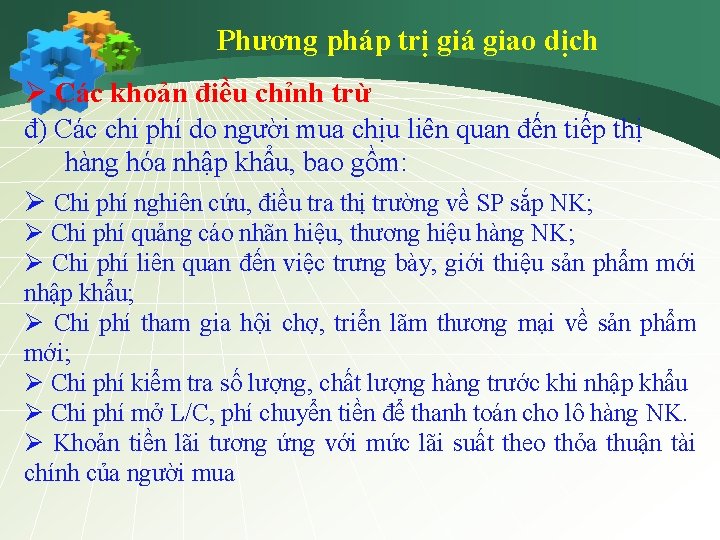 Phương pháp trị giá giao dịch

➢ Các khoản điều chỉnh trừ

đ) Các chi phí do người mua chịu liên quan đến tiếp thị hàng hóa nhập khẩu, bao gồm:

➢ Chi phí nghiên cứu, điều tra thị trường về SP sắp NK;
➢ Chi phí quảng cáo nhãn hiệu, thương hiệu hàng NK;
➢ Chi phí liên quan đến việc trưng bày, giới thiệu sản phẩm mới nhập khẩu;
➢ Chi phí tham gia hội chợ, triển lãm thương mại về sản phẩm mới;
➢ Chi phí kiểm tra số lượng, chất lượng hàng trước khi nhập khẩu
➢ Chi phí mở L/C, phí chuyển tiền để thanh toán cho lô hàng NK.
➢ Khoản tiền lãi tương ứng với mức lãi suất theo thỏa thuận tài chính của người mua